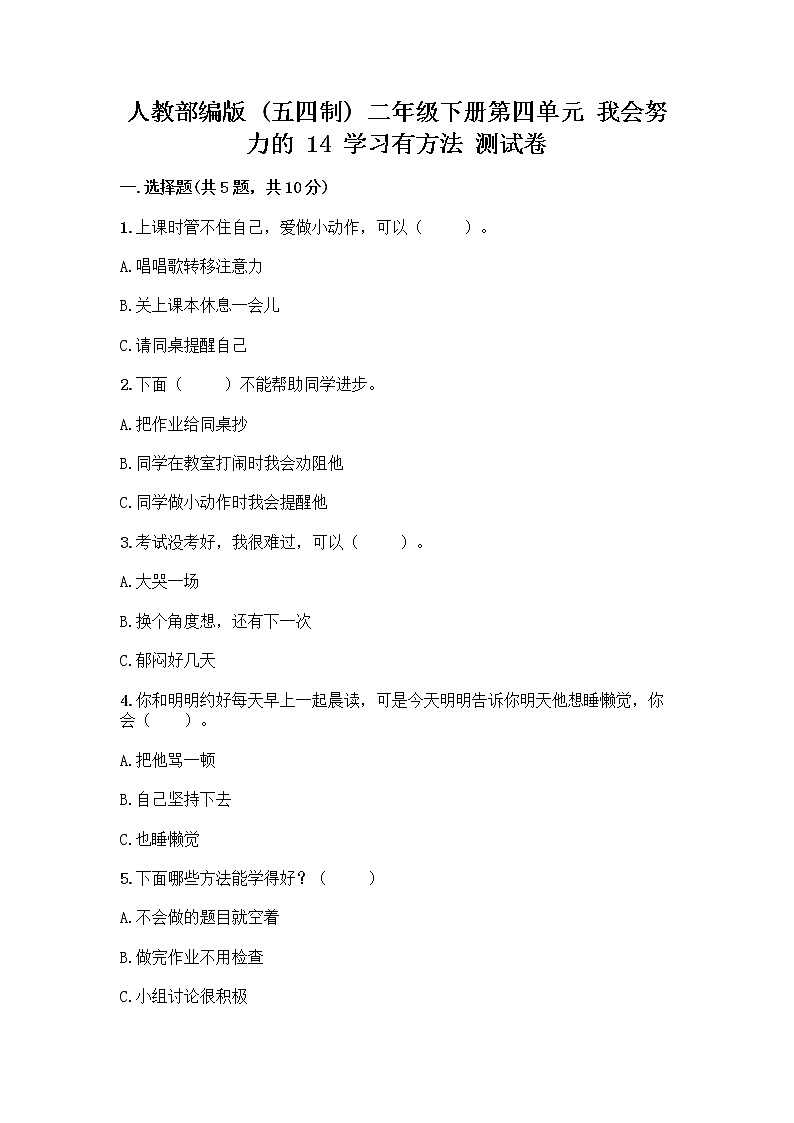 人教部编版（五四制）二年级下册第四单元 我会努力的 14 学习有方法 测试卷

一.选择题(共5题，共10分)

1.上课时管不住自己，爱做小动作，可以（　　）。

A.唱唱歌转移注意力

B.关上课本休息一会儿

C.请同桌提醒自己

2.下面（　　）不能帮助同学进步。

A.把作业给同桌抄

B.同学在教室打闹时我会劝阻他

C.同学做小动作时我会提醒他

3.考试没考好，我很难过，可以（　　）。

A.大哭一场

B.换个角度想，还有下一次

C.郁闷好几天

4.你和明明约好每天早上一起晨读，可是今天明明告诉你明天他想睡懒觉，你会（　　）。

A.把他骂一顿

B.自己坚持下去

C.也睡懒觉

5.下面哪些方法能学得好？（　　）

A.不会做的题目就空着

B.做完作业不用检查

C.小组讨论很积极